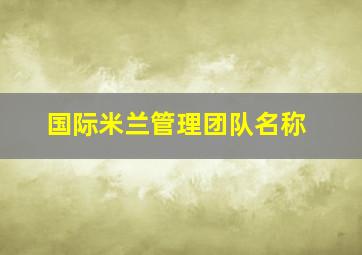 国际米兰管理团队名称